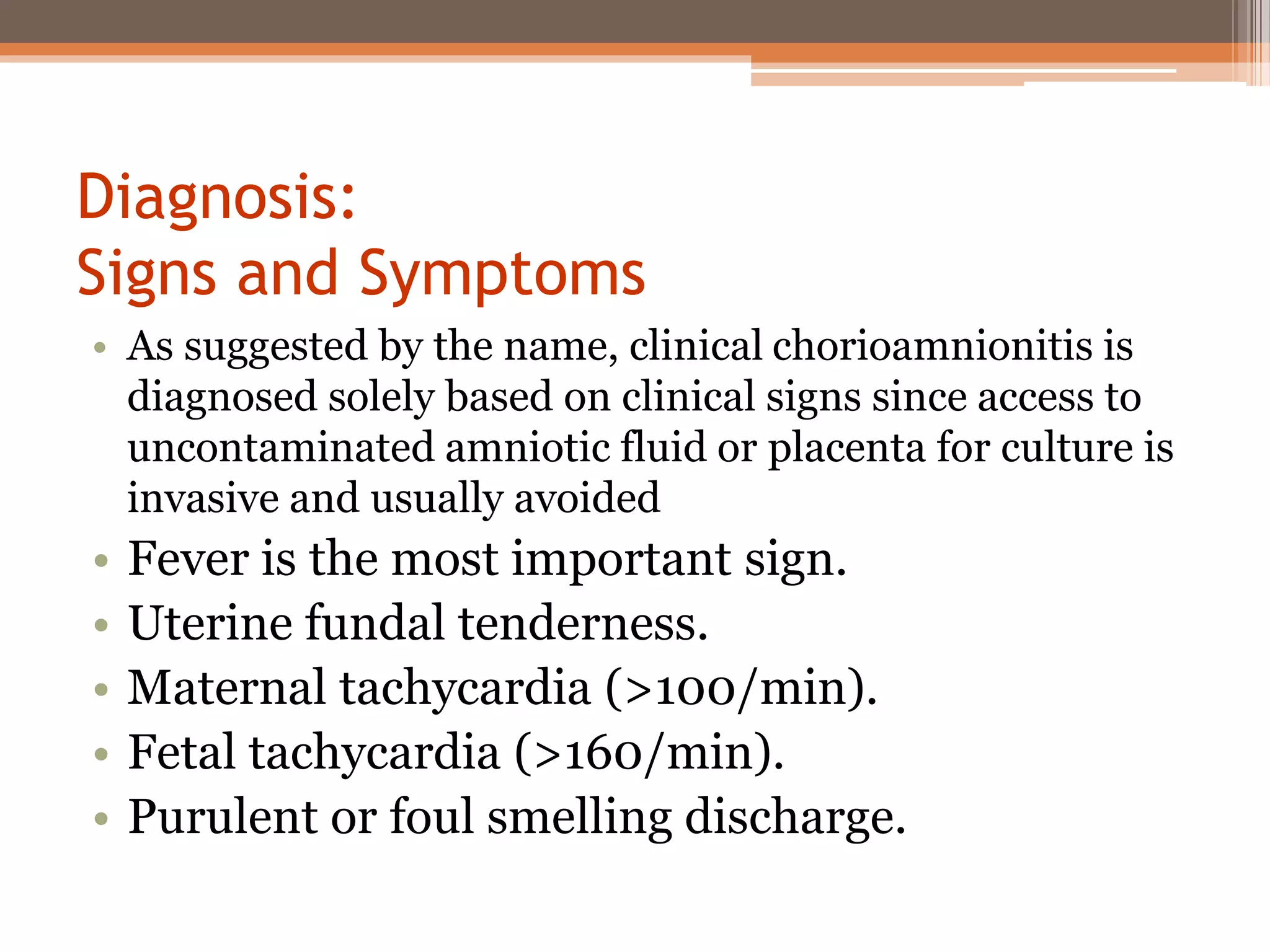 Diagnosis:
Signs and Symptoms

• As suggested by the name, clinical chorioamnionitis is diagnosed solely based on clinical signs since access to uncontaminated amniotic fluid or placenta for culture is invasive and usually avoided
• Fever is the most important sign.
• Uterine fundal tenderness.
• Maternal tachycardia (>100/min).
• Fetal tachycardia (>160/min).
• Purulent or foul smelling discharge.